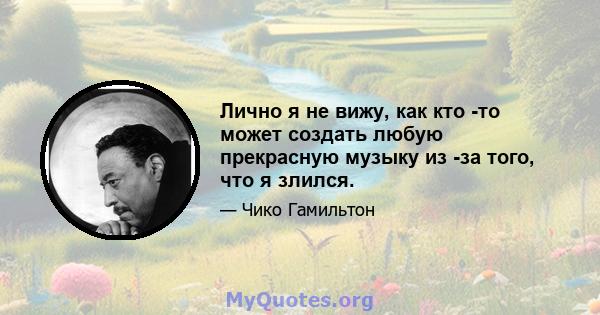 Лично я не вижу, как кто -то может создать любую прекрасную музыку из -за того, что я злился.

— Чико Гамильтон

MyQuotes.org